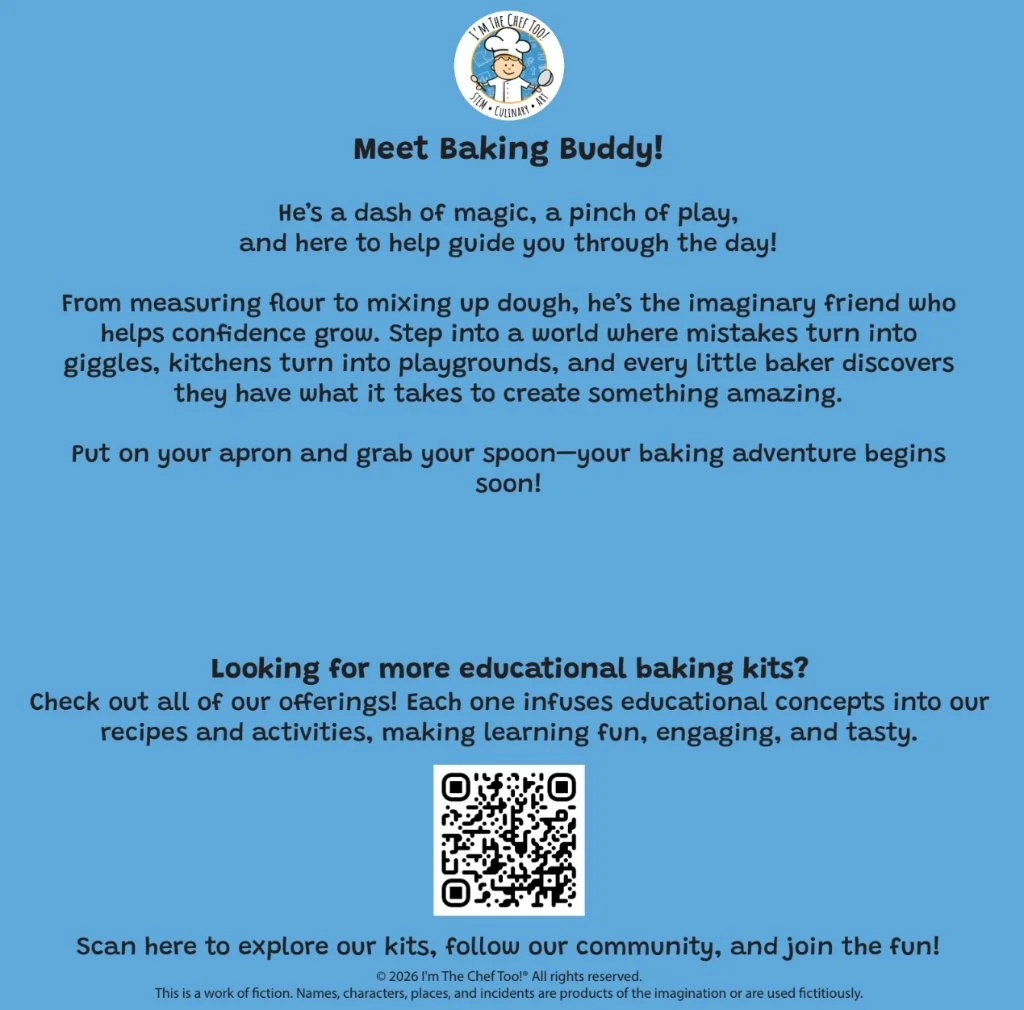 I'M THE CHEF TOO!
STEM • CULINARY • ART

Meet Baking Buddy!

He's a dash of magic, a pinch of play,
and here to help guide you through the day!

From measuring flour to mixing up dough, he's the imaginary friend who helps confidence grow. Step into a world where mistakes turn into giggles, kitchens turn into playgrounds, and every little baker discovers they have what it takes to create something amazing.

Put on your apron and grab your spoon—your baking adventure begins soon!

Looking for more educational baking kits?
Check out all of our offerings! Each one infuses educational concepts into our recipes and activities, making learning fun, engaging, and tasty.

Scan here to explore our kits, follow our community, and join the fun!

© 2026 I'm The Chef Too!® All rights reserved.
This is a work of fiction. Names, characters, places, and incidents are products of the imagination or are used fictitiously.